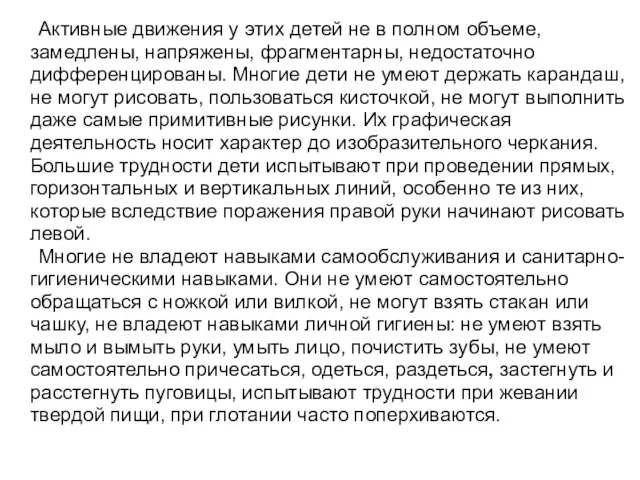 Активные движения у этих детей не в полном объеме, замедлены, напряжены, фрагментарны, недостаточно дифференцированы. Многие дети не умеют держать карандаш, не могут рисовать, пользоваться кисточкой, не могут выполнить даже самые примитивные рисунки. Их графическая деятельность носит характер до изобразительного черкания. Большие трудности дети испытывают при проведении прямых, горизонтальных и вертикальных линий, особенно те из них, которые вследствие поражения правой руки начинают рисовать левой.

Многие не владеют навыками самообслуживания и санитарно-гигиеническими навыками. Они не умеют самостоятельно обращаться с ножкой или вилкой, не могут взять стакан или чашку, не владеют навыками личной гигиены: не умеют взять мыло и вымыть руки, умыть лицо, почистить зубы, не умеют самостоятельно причесаться, одеться, раздеться, застегнуть и расстегнуть пуговицы, испытывают трудности при жевании твердой пищи, при глотании часто поперхиваются.